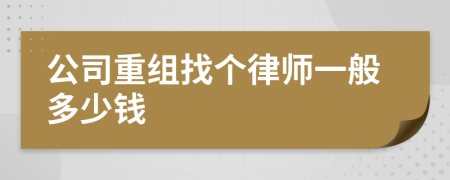 公司重组找个律师一般多少钱